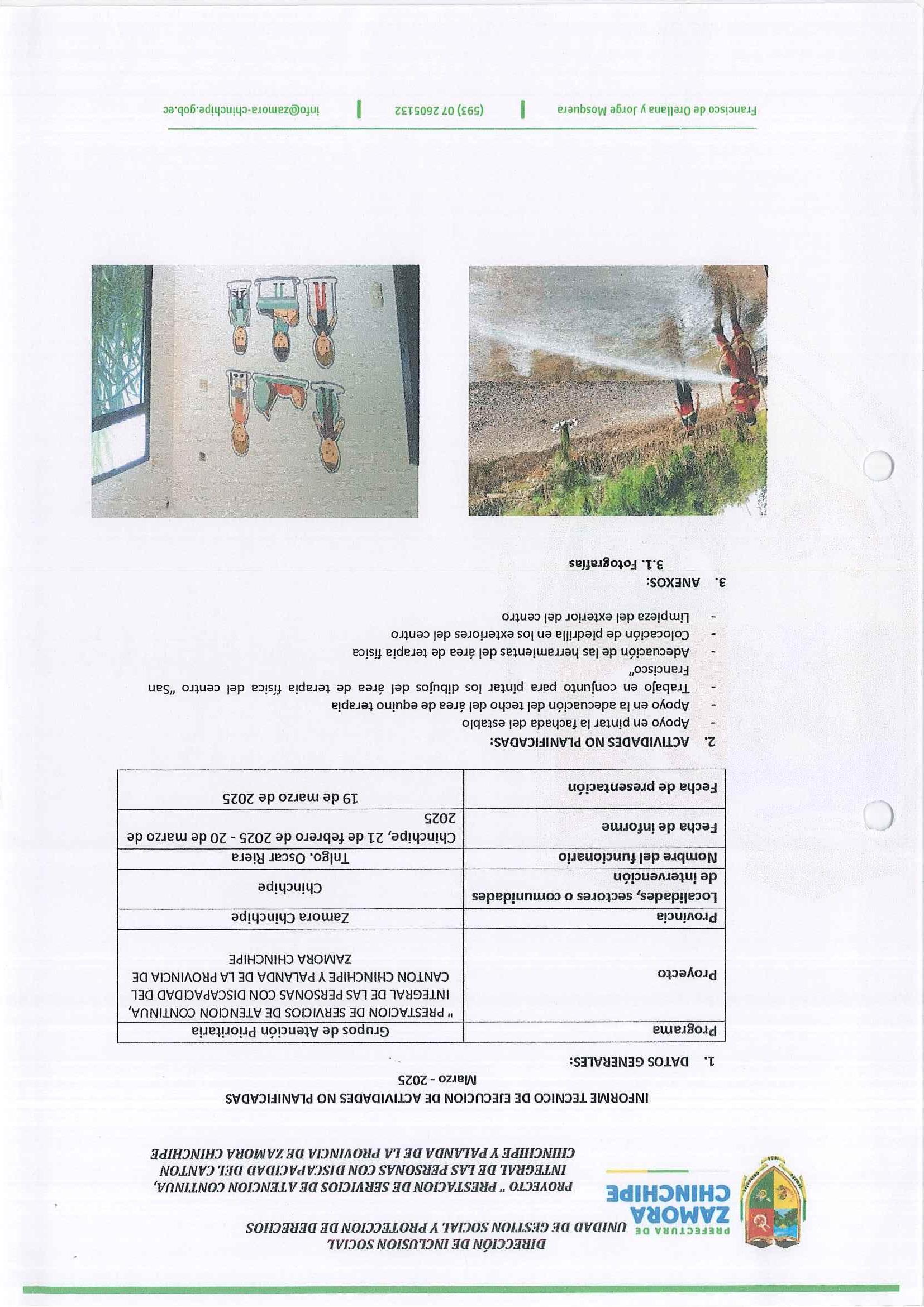 PREFECTURA DE
ZAMORA
CHINCHIPE

DIRECCIÓN DE INCLUSION SOCIAL
UNIDAD DE GESTION SOCIAL Y PROTECCION DE DERECHOS
PROYECTO " PRESTACION DE SERVICIOS DE ATENCION CONTINUA, INTEGRAL DE LAS PERSONAS CON DISCAPACIDAD DEL CANTON CHINCHIPE Y PALANDA DE LA PROVINCIA DE ZAMORA CHINCHIPE

INFORME TECNICO DE EJECUCION DE ACTIVIDADES NO PLANIFICADAS
Marzo - 2025

1. DATOS GENERALES:

| Programa | Grupos de Atención Prioritaria |
|---|---|
| Proyecto | " PRESTACION DE SERVICIOS DE ATENCION CONTINUA, INTEGRAL DE LAS PERSONAS CON DISCAPACIDAD DEL CANTON CHINCHIPE Y PALANDA DE LA PROVINCIA DE ZAMORA CHINCHIPE |
| Provincia | Zamora Chinchipe |
| Localidades, sectores o comunidades de intervención | Chinchipe |
| Nombre del funcionario | Tnlgo. Oscar Riera |
| Fecha de informe | Chinchipe, 21 de febrero de 2025 - 20 de marzo de 2025 |
| Fecha de presentación | 19 de marzo de 2025 |

2. ACTIVIDADES NO PLANIFICADAS:
- Apoyo en pintar la fachada del establo
- Apoyo en la adecuación del techo del área de equino terapia
- Trabajo en conjunto para pintar los dibujos del área de terapia física del centro "San Francisco"
- Adecuación de las herramientas del área de terapia física
- Colocación de piedrilla en los exteriores del centro
- Limpieza del exterior del centro

3. ANEXOS:
3.1. Fotografías

Francisco de Orellana y Jorge Mosquera | (593) 07 2605132 | info@zamora-chinchipe.gob.ec